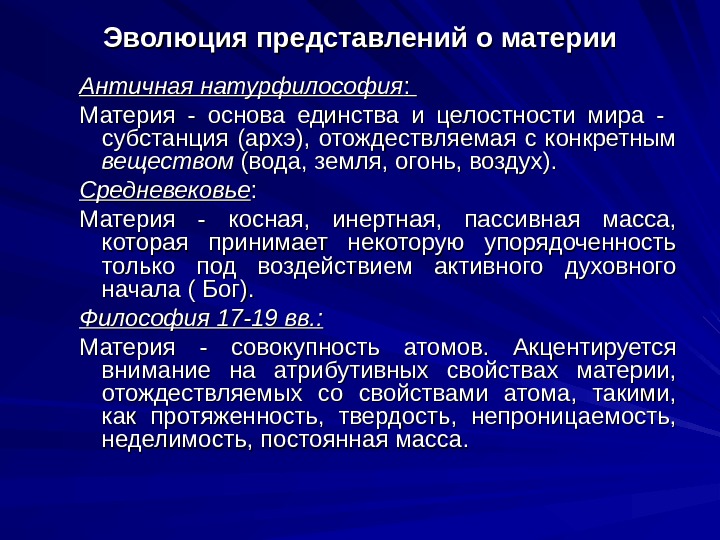 Эволюция представлений о материи

Античная натурфилософия:

Материя - основа единства и целостности мира - субстанция (архэ), отождествляемая с конкретным веществом (вода, земля, огонь, воздух).

Средневековье:

Материя - косная, инертная, пассивная масса, которая принимает некоторую упорядоченность только под воздействием активного духовного начала ( Бог).

Философия 17-19 вв.:

Материя - совокупность атомов. Акцентируется внимание на атрибутивных свойствах материи, отождествляемых со свойствами атома, такими, как протяженность, твердость, непроницаемость, неделимость, постоянная масса.